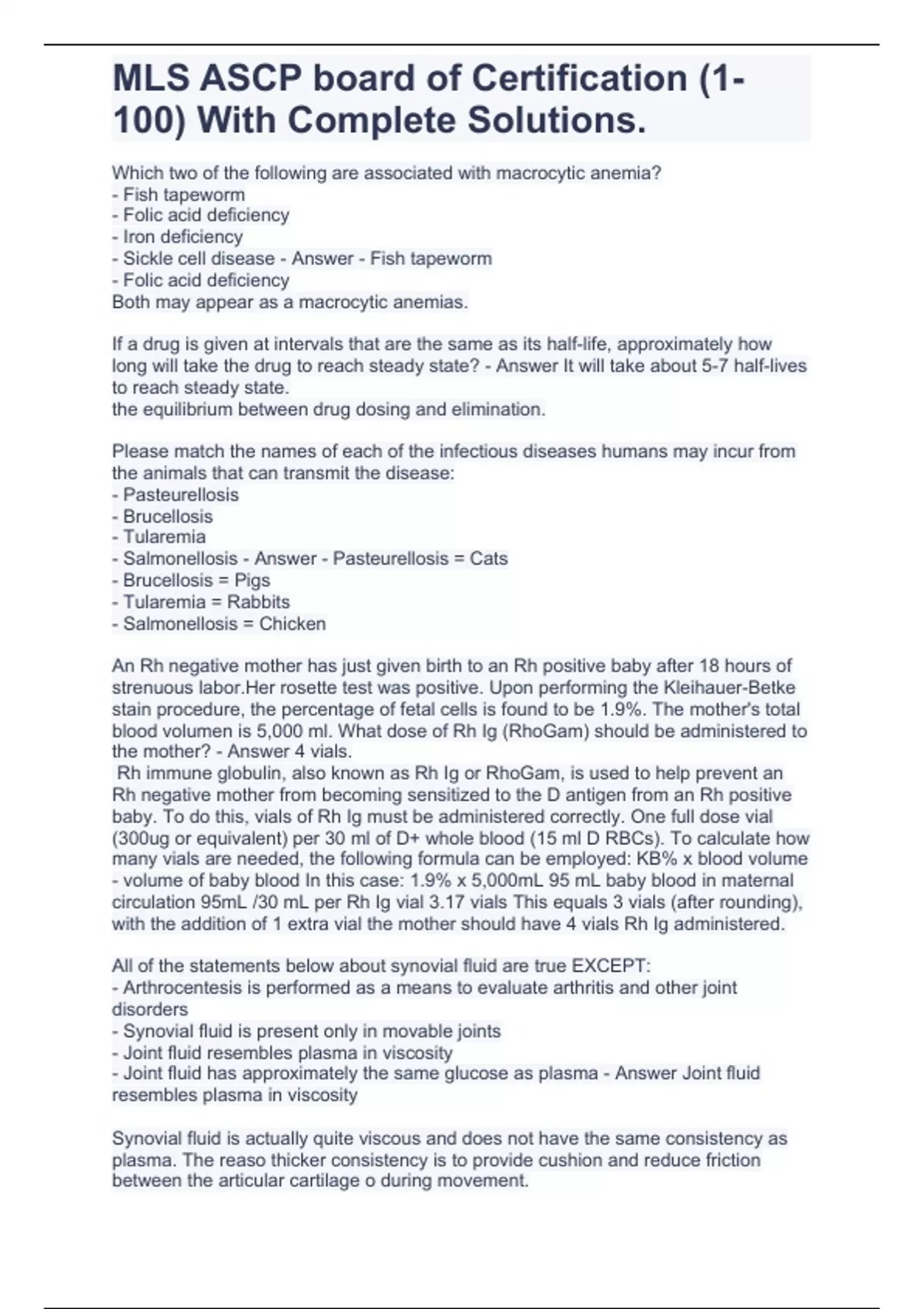 MLS ASCP board of Certification (1-100) With Complete Solutions.

Which two of the following are associated with macrocytic anemia?
- Fish tapeworm
- Folic acid deficiency
- Iron deficiency
- Sickle cell disease - Answer - Fish tapeworm
- Folic acid deficiency
Both may appear as a macrocytic anemias.

If a drug is given at intervals that are the same as its half-life, approximately how long will take the drug to reach steady state? - Answer It will take about 5-7 half-lives to reach steady state.
the equilibrium between drug dosing and elimination.

Please match the names of each of the infectious diseases humans may incur from the animals that can transmit the disease:
- Pasteurellosis
- Brucellosis
- Tularemia
- Salmonellosis - Answer - Pasteurellosis = Cats
- Brucellosis = Pigs
- Tularemia = Rabbits
- Salmonellosis = Chicken

An Rh negative mother has just given birth to an Rh positive baby after 18 hours of strenuous labor.Her rosette test was positive. Upon performing the Kleihauer-Betke stain procedure, the percentage of fetal cells is found to be 1.9%. The mother's total blood volumen is 5,000 ml. What dose of Rh Ig (RhoGam) should be administered to the mother? - Answer 4 vials.
Rh immune globulin, also known as Rh Ig or RhoGam, is used to help prevent an Rh negative mother from becoming sensitized to the D antigen from an Rh positive baby. To do this, vials of Rh Ig must be administered correctly. One full dose vial (300ug or equivalent) per 30 ml of D+ whole blood (15 ml D RBCs). To calculate how many vials are needed, the following formula can be employed: KB% x blood volume - volume of baby blood In this case: 1.9% x 5,000mL 95 mL baby blood in maternal circulation 95mL /30 mL per Rh Ig vial 3.17 vials This equals 3 vials (after rounding), with the addition of 1 extra vial the mother should have 4 vials Rh Ig administered.

All of the statements below about synovial fluid are true EXCEPT:
- Arthrocentesis is performed as a means to evaluate arthritis and other joint disorders
- Synovial fluid is present only in movable joints
- Joint fluid resembles plasma in viscosity
- Joint fluid has approximately the same glucose as plasma - Answer Joint fluid resembles plasma in viscosity

Synovial fluid is actually quite viscous and does not have the same consistency as plasma. The reaso thicker consistency is to provide cushion and reduce friction between the articular cartilage o during movement.